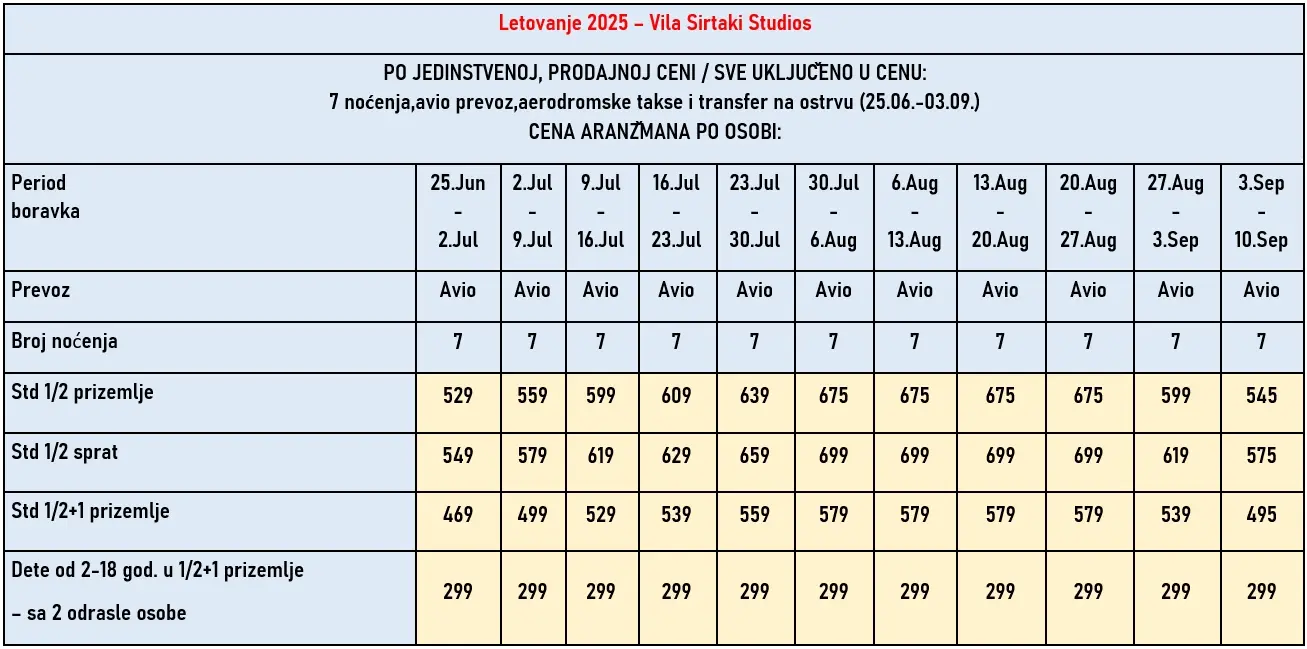 Letovanje 2025 – Vila Sirtaki Studios

PO JEDINSTVENOJ, PRODAJNOJ CENI / SVE UKLJUČENO U CENU:
7 noćenja,avio prevoz,aerodromske takse i transfer na ostrvu (25.06.-03.09.)
CENA ARANŽMANA PO OSOBI:

| Period boravka | 25.Jun - 2.Jul | 2.Jul - 9.Jul | 9.Jul - 16.Jul | 16.Jul - 23.Jul | 23.Jul - 30.Jul | 30.Jul - 6.Aug | 6.Aug - 13.Aug | 13.Aug - 20.Aug | 20.Aug - 27.Aug | 27.Aug - 3.Sep | 3.Sep - 10.Sep |
|---|---|---|---|---|---|---|---|---|---|---|---|
| Prevoz | Avio | Avio | Avio | Avio | Avio | Avio | Avio | Avio | Avio | Avio | Avio |
| Broj noćenja | 7 | 7 | 7 | 7 | 7 | 7 | 7 | 7 | 7 | 7 | 7 |
| Std 1/2 prizemlje | 529 | 559 | 599 | 609 | 639 | 675 | 675 | 675 | 675 | 599 | 545 |
| Std 1/2 sprat | 549 | 579 | 619 | 629 | 659 | 699 | 699 | 699 | 699 | 619 | 575 |
| Std 1/2+1 prizemlje | 469 | 499 | 529 | 539 | 559 | 579 | 579 | 579 | 579 | 539 | 495 |
| Dete od 2-18 god. u 1/2+1 prizemlje – sa 2 odrasle osobe | 299 | 299 | 299 | 299 | 299 | 299 | 299 | 299 | 299 | 299 | 299 |